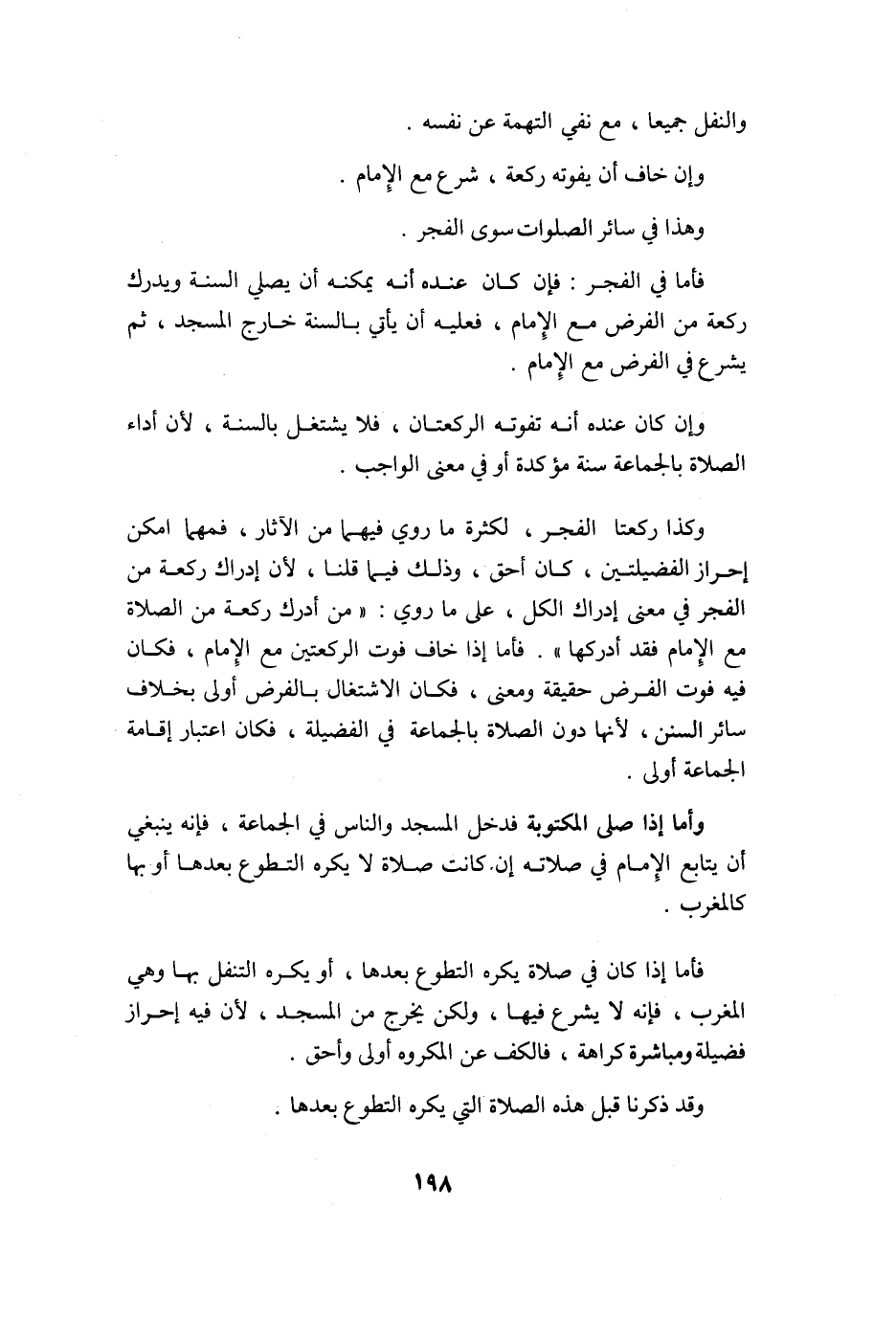 والنفل جميعا ، مع نفي التهمة عن نفسه .

وإن خاف أن يفوته ركعة ، شرع مع الإمام .

وهذا في سائر الصلوات سوى الفجر .

فأما في الفجر : فإن كان عنده أنه يمكنه أن يصلي السنة ويدرك ركعة من الفرض مع الإمام ، فعليه أن يأتي بالسنة خارج المسجد ، ثم يشرع في الفرض مع الإمام .

وإن كان عنده أنه تفوته الركعتان ، فلا يشتغل بالسنة ، لأن أداء الصلاة بالجماعة سنة مؤكدة أو في معنى الواجب .

وكذا ركعتا الفجر ، لكثرة ما روي فيهما من الآثار ، فمهما امكن إحراز الفضيلتين ، كان أحق ، وذلك فيما قلنا ، لأن إدراك ركعة من الفجر في معنى إدراك الكل ، على ما روي : « من أدرك ركعة من الصلاة مع الإمام فقد أدركها » . فأما إذا خاف فوت الركعتين مع الإمام ، فكان فيه فوت الفرض حقيقة ومعنى ، فكان الاشتغال بالفرض أولى بخلاف سائر السنن ، لأنها دون الصلاة بالجماعة في الفضيلة ، فكان اعتبار إقامة الجماعة أولى .

وأما إذا صلى المكتوبة فدخل المسجد والناس في الجماعة ، فإنه ينبغي أن يتابع الإمام في صلاته إن كانت صلاة لا يكره التطوع بعدها أو بها كالمغرب .

فأما إذا كان في صلاة يكره التطوع بعدها ، أو يكره التنفل بها وهي المغرب ، فإنه لا يشرع فيها ، ولكن يخرج من المسجد ، لأن فيه إحراز فضيلة ومباشرة كراهة ، فالكف عن المكروه أولى وأحق .

وقد ذكرنا قبل هذه الصلاة التي يكره التطوع بعدها .

١٩٨